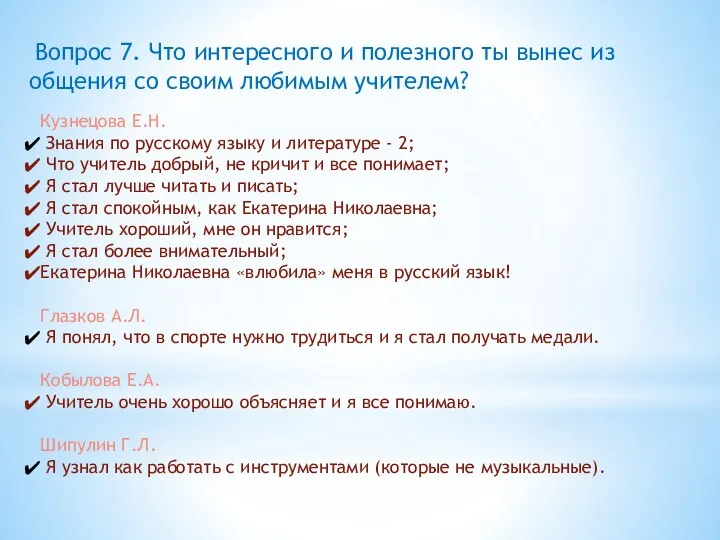 Вопрос 7. Что интересного и полезного ты вынес из общения со своим любимым учителем?

Кузнецова Е.Н.
✔ Знания по русскому языку и литературе - 2;
✔ Что учитель добрый, не кричит и все понимает;
✔ Я стал лучше читать и писать;
✔ Я стал спокойным, как Екатерина Николаевна;
✔ Учитель хороший, мне он нравится;
✔ Я стал более внимательный;
✔Екатерина Николаевна «влюбила» меня в русский язык!

Глазков А.Л.
✔ Я понял, что в спорте нужно трудиться и я стал получать медали.

Кобылова Е.А.
✔ Учитель очень хорошо объясняет и я все понимаю.

Шипулин Г.Л.
✔ Я узнал как работать с инструментами (которые не музыкальные).